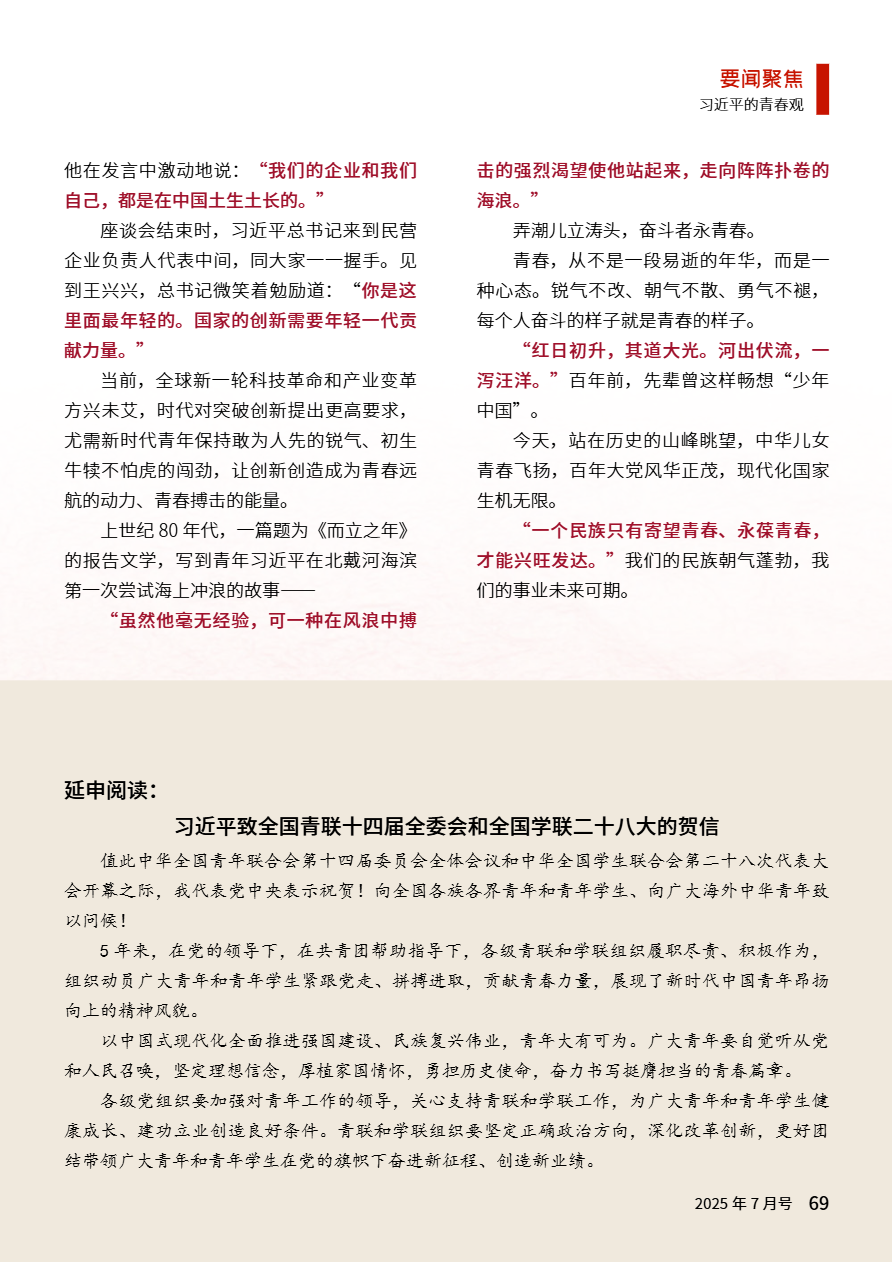 要闻聚焦
习近平的青春观

他在发言中激动地说：“我们的企业和我们自己，都是在中国土生土长的。”

座谈会结束时，习近平总书记来到民营企业负责人代表中间，同大家一一握手。见到王兴兴，总书记微笑着勉励道：“你是这里面最年轻的。国家的创新需要年轻一代贡献力量。”

当前，全球新一轮科技革命和产业变革方兴未艾，时代对突破创新提出更高要求，尤需新时代青年保持敢为人先的锐气、初生牛犊不怕虎的闯劲，让创新创造成为青春远航的动力、青春搏击的能量。

上世纪80年代，一篇题为《而立之年》的报告文学，写到青年习近平在北戴河海滨第一次尝试海上冲浪的故事——

“虽然他毫无经验，可一种在风浪中搏击的强烈渴望使他站起来，走向阵阵扑卷的海浪。”

弄潮儿立涛头，奋斗者永青春。

青春，从不是一段易逝的年华，而是一种心态。锐气不改、朝气不散、勇气不褪，每个人奋斗的样子就是青春的样子。

“红日初升，其道大光。河出伏流，一泻汪洋。”百年前，先辈曾这样畅想“少年中国”。

今天，站在历史的山峰眺望，中华儿女青春飞扬，百年大党风华正茂，现代化国家生机无限。

“一个民族只有寄望青春、永葆青春，才能兴旺发达。”我们的民族朝气蓬勃，我们的事业未来可期。

延申阅读：

习近平致全国青联十四届全委会和全国学联二十八大的贺信

值此中华全国青年联合会第十四届委员会全体会议和中华全国学生联合会第二十八次代表大会开幕之际，我代表党中央表示祝贺！向全国各族各界青年和青年学生、向广大海外中华青年致以问候！

5年来，在党的领导下，在共青团帮助指导下，各级青联和学联组织履职尽责、积极作为，组织动员广大青年和青年学生紧跟党走、拼搏进取，贡献青春力量，展现了新时代中国青年昂扬向上的精神风貌。

以中国式现代化全面推进强国建设、民族复兴伟业，青年大有可为。广大青年要自觉听从党和人民召唤，坚定理想信念，厚植家国情怀，勇担历史使命，奋力书写挺膺担当的青春篇章。

各级党组织要加强对青年工作的领导，关心支持青联和学联工作，为广大青年和青年学生健康成长、建功立业创造良好条件。青联和学联组织要坚定正确政治方向，深化改革创新，更好团结带领广大青年和青年学生在党的旗帜下奋进新征程、创造新业绩。

2025年7月号 69